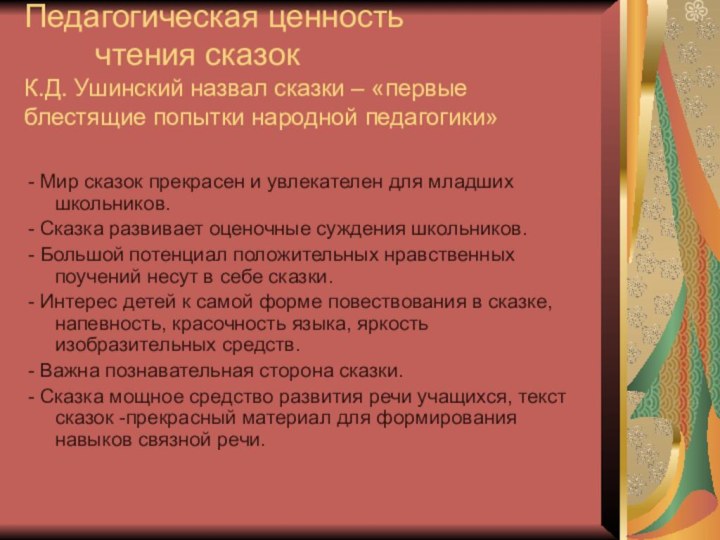 Педагогическая ценность чтения сказок
К.Д. Ушинский назвал сказки – «первые блестящие попытки народной педагогики»

- Мир сказок прекрасен и увлекателен для младших школьников.
- Сказка развивает оценочные суждения школьников.
- Большой потенциал положительных нравственных поучений несут в себе сказки.
- Интерес детей к самой форме повествования в сказке, напевность, красочность языка, яркость изобразительных средств.
- Важна познавательная сторона сказки.
- Сказка мощное средство развития речи учащихся, текст сказок -прекрасный материал для формирования навыков связной речи.